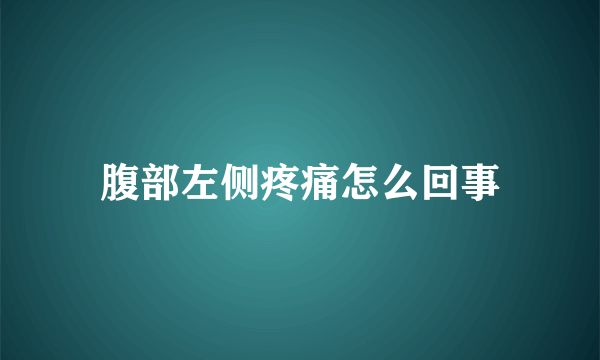 腹部左侧疼痛怎么回事